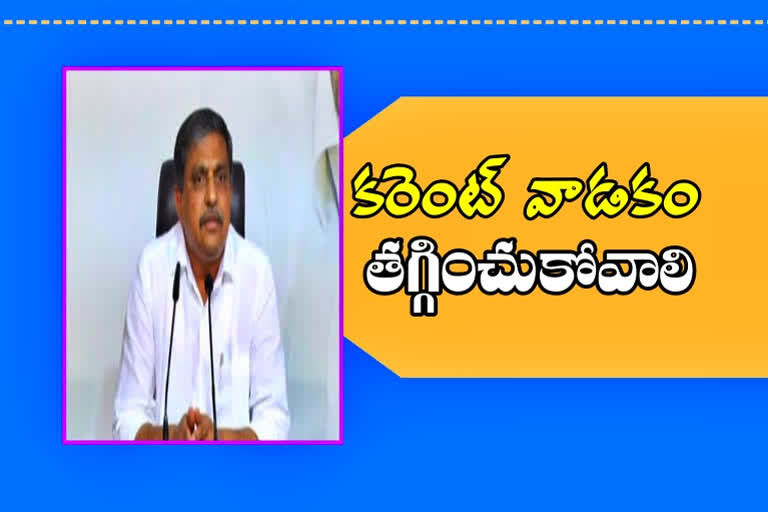 కరెంట్ వాడకం తగ్గించుకోవాలి